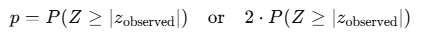 $p = P(Z \geq |z_{\text{observed}}|) \quad \text{or} \quad 2 \cdot P(Z \geq |z_{\text{observed}}|)$